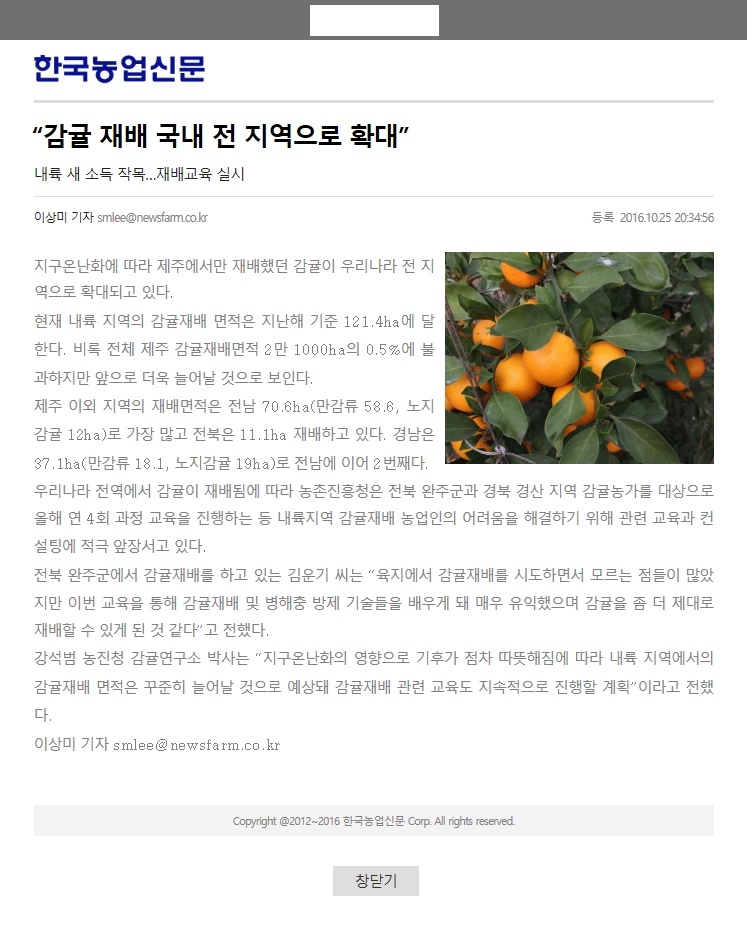 한국농업신문

“감귤 재배 국내 전 지역으로 확대”

내륙 새 소득 작목...재배교육 실시

이상미 기자 smlee@newsfarm.co.kr

등록 2016.10.25 20:34:56

지구온난화에 따라 제주에서만 재배했던 감귤이 우리나라 전 지역으로 확대되고 있다.

현재 내륙 지역의 감귤재배 면적은 지난해 기준 121.4ha에 달한다. 비록 전체 제주 감귤재배면적 2만 1000ha의 0.5%에 불과하지만 앞으로 더욱 늘어날 것으로 보인다.

제주 이외 지역의 재배면적은 전남 70.6ha(만감류 58.6, 노지감귤 12ha)로 가장 많고 전북은 11.1ha 재배하고 있다. 경남은 37.1ha(만감류 18.1, 노지감귤 19ha)로 전남에 이어 2번째다.

우리나라 전역에서 감귤이 재배됨에 따라 농촌진흥청은 전북 완주군과 경북 경산 지역 감귤농가를 대상으로 올해 연 4회 과정 교육을 진행하는 등 내륙지역 감귤재배 농업인의 어려움을 해결하기 위해 관련 교육과 컨설팅에 적극 앞장서고 있다.

전북 완주군에서 감귤재배를 하고 있는 김운기 씨는 “육지에서 감귤재배를 시도하면서 모르는 점들이 많았지만 이번 교육을 통해 감귤재배 및 병해충 방제 기술들을 배우게 돼 매우 유익했으며 감귤을 좀 더 제대로 재배할 수 있게 된 것 같다”고 전했다.

강석범 농진청 감귤연구소 박사는 “지구온난화의 영향으로 기후가 점차 따뜻해짐에 따라 내륙 지역에서의 감귤재배 면적은 꾸준히 늘어날 것으로 예상돼 감귤재배 관련 교육도 지속적으로 진행할 계획”이라고 전했다.

이상미 기자 smlee@newsfarm.co.kr

Copyright @2012~2016 한국농업신문 Corp. All rights reserved.

창닫기